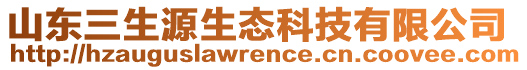 山东三生源生态科技有限公司
http://hzauguslawrence.cn.coovee.com